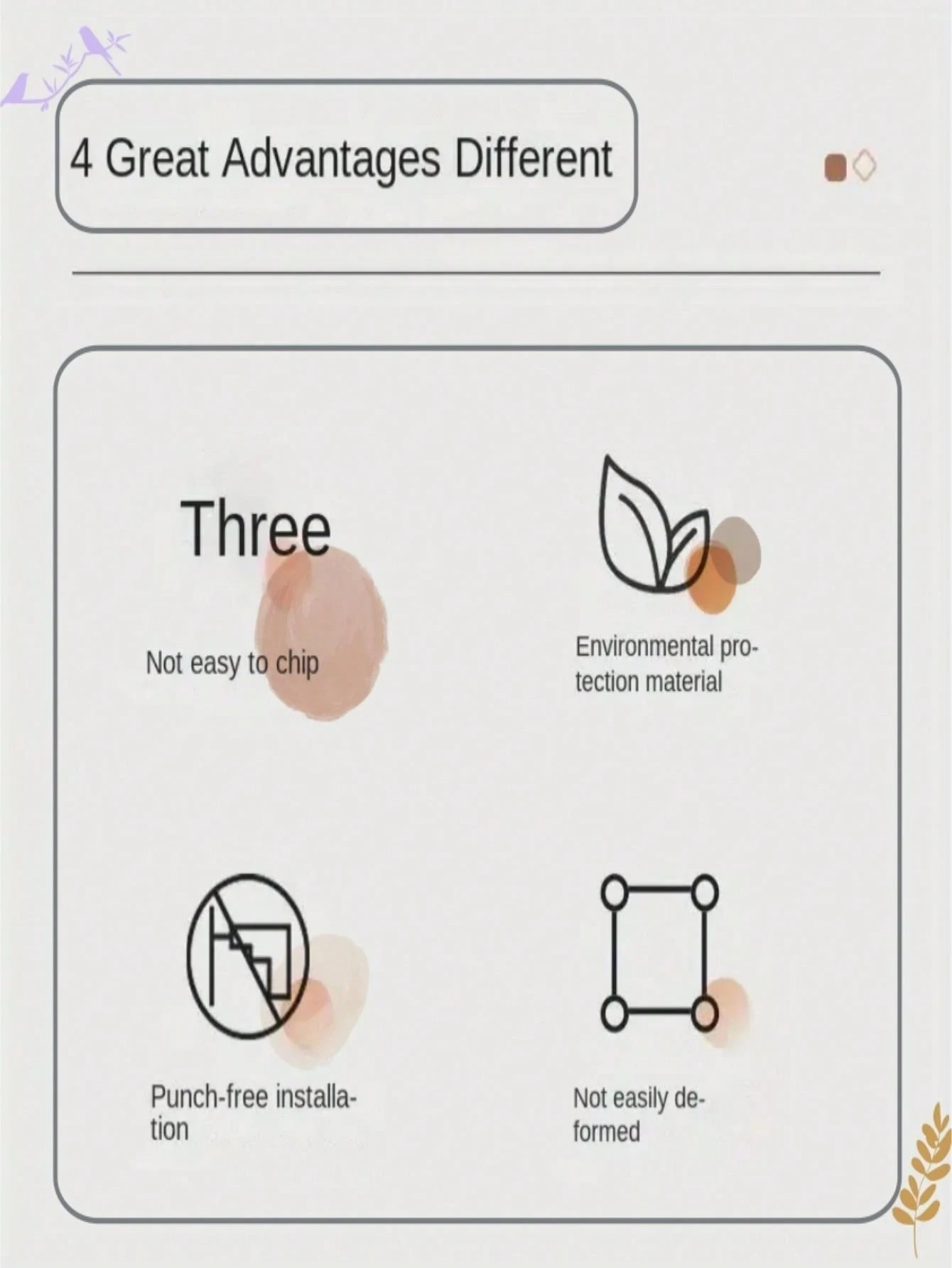 4 Great Advantages Different

Three

Not easy to chip

Environmental protection material

Punch-free installation

Not easily deformed